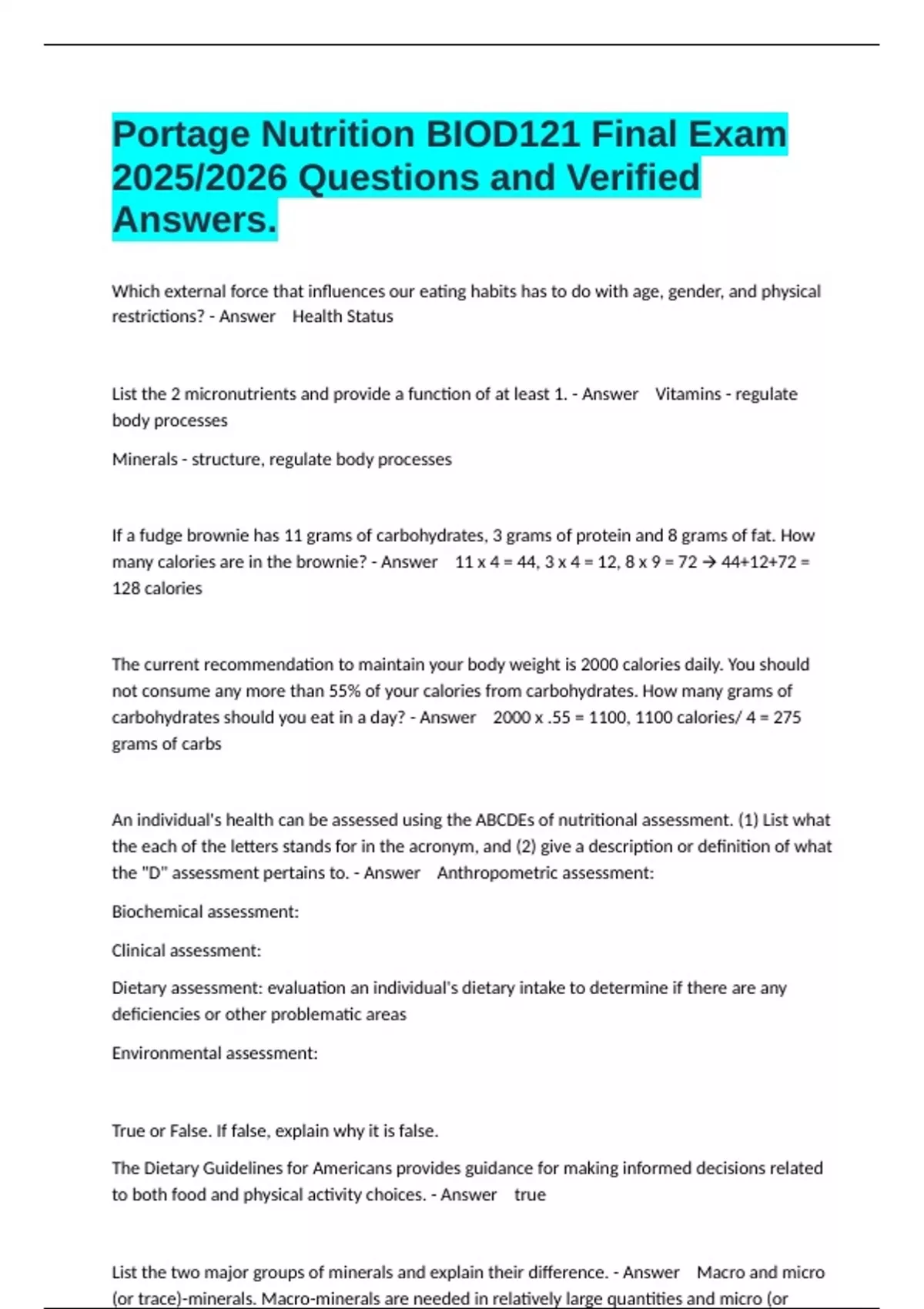 Portage Nutrition BIOD121 Final Exam 2025/2026 Questions and Verified Answers.

Which external force that influences our eating habits has to do with age, gender, and physical restrictions? - Answer Health Status

List the 2 micronutrients and provide a function of at least 1. - Answer Vitamins - regulate body processes

Minerals - structure, regulate body processes

If a fudge brownie has 11 grams of carbohydrates, 3 grams of protein and 8 grams of fat. How many calories are in the brownie? - Answer 11 x 4 = 44, 3 x 4 = 12, 8 x 9 = 72 → 44+12+72 = 128 calories

The current recommendation to maintain your body weight is 2000 calories daily. You should not consume any more than 55% of your calories from carbohydrates. How many grams of carbohydrates should you eat in a day? - Answer 2000 x .55 = 1100, 1100 calories/ 4 = 275 grams of carbs

An individual's health can be assessed using the ABCDEs of nutritional assessment. (1) List what the each of the letters stands for in the acronym, and (2) give a description or definition of what the "D" assessment pertains to. - Answer Anthropometric assessment:

Biochemical assessment:

Clinical assessment:

Dietary assessment: evaluation an individual's dietary intake to determine if there are any deficiencies or other problematic areas

Environmental assessment:

True or False. If false, explain why it is false.

The Dietary Guidelines for Americans provides guidance for making informed decisions related to both food and physical activity choices. - Answer true

List the two major groups of minerals and explain their difference. - Answer Macro and micro (or trace)-minerals. Macro-minerals are needed in relatively large quantities and micro (or